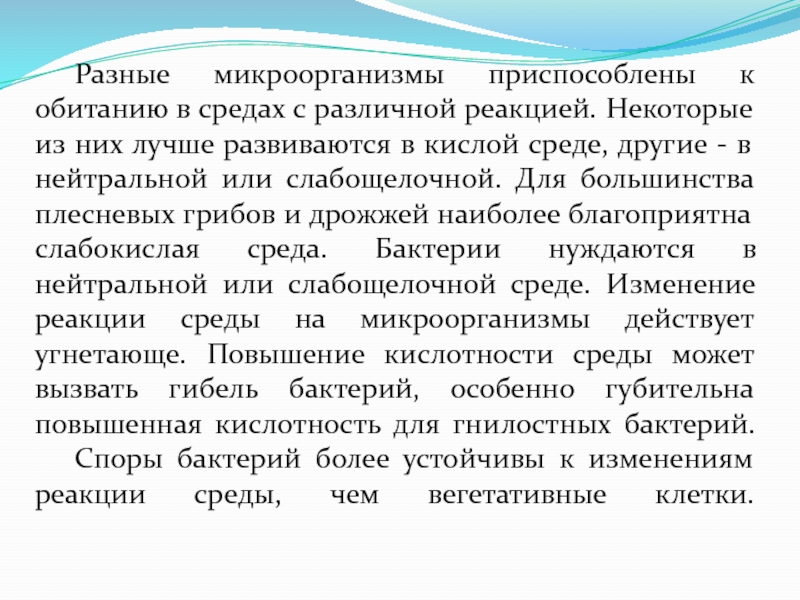 Разные микроорганизмы приспособлены к обитанию в средах с различной реакцией. Некоторые из них лучше развиваются в кислой среде, другие - в нейтральной или слабощелочной. Для большинства плесневых грибов и дрожжей наиболее благоприятна слабокислая среда. Бактерии нуждаются в нейтральной или слабощелочной среде. Изменение реакции среды на микроорганизмы действует угнетающе. Повышение кислотности среды может вызвать гибель бактерий, особенно губительна повышенная кислотность для гнилостных бактерий.

Споры бактерий более устойчивы к изменениям реакции среды, чем вегетативные клетки.